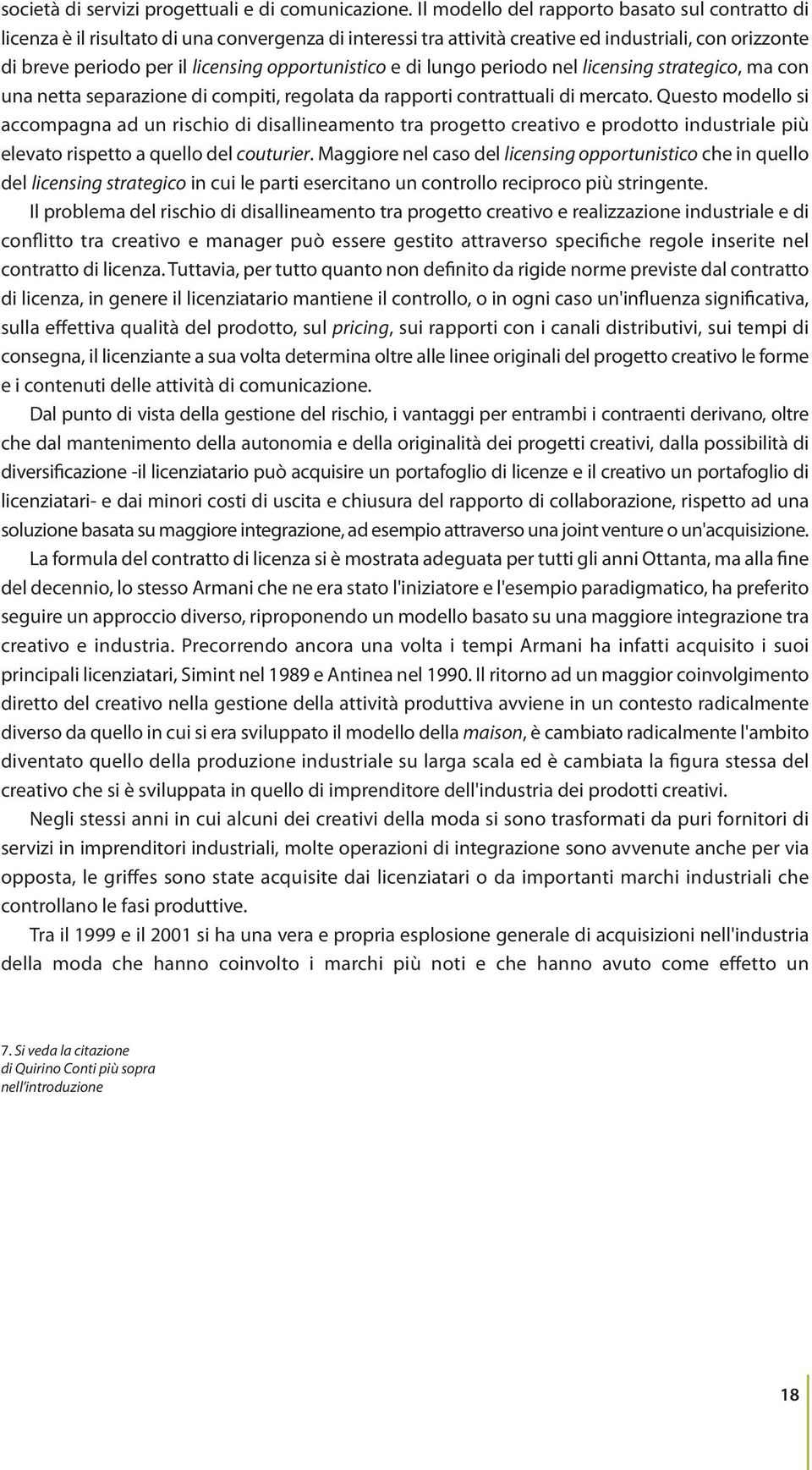 società di servizi progettuali e di comunicazione. Il modello del rapporto basato sul contratto di licenza è il risultato di una convergenza di interessi tra attività creative ed industriali, con orizzonte di breve periodo per il licensing opportunistico e di lungo periodo nel licensing strategico, ma con una netta separazione di compiti, regolata da rapporti contrattuali di mercato. Questo modello si accompagna ad un rischio di disallineamento tra progetto creativo e prodotto industriale più elevato rispetto a quello del couturier. Maggiore nel caso del licensing opportunistico che in quello del licensing strategico in cui le parti esercitano un controllo reciproco più stringente.

Il problema del rischio di disallineamento tra progetto creativo e realizzazione industriale e di conflitto tra creativo e manager può essere gestito attraverso specifiche regole inserite nel contratto di licenza. Tuttavia, per tutto quanto non definito da rigide norme previste dal contratto di licenza, in genere il licenziatario mantiene il controllo, o in ogni caso un'influenza significativa, sulla effettiva qualità del prodotto, sul pricing, sui rapporti con i canali distributivi, sui tempi di consegna, il licenziante a sua volta determina oltre alle linee originali del progetto creativo le forme e i contenuti delle attività di comunicazione.

Dal punto di vista della gestione del rischio, i vantaggi per entrambi i contraenti derivano, oltre che dal mantenimento della autonomia e della originalità dei progetti creativi, dalla possibilità di diversificazione -il licenziatario può acquisire un portafoglio di licenze e il creativo un portafoglio di licenziatari- e dai minori costi di uscita e chiusura del rapporto di collaborazione, rispetto ad una soluzione basata su maggiore integrazione, ad esempio attraverso una joint venture o un'acquisizione.

La formula del contratto di licenza si è mostrata adeguata per tutti gli anni Ottanta, ma alla fine del decennio, lo stesso Armani che ne era stato l'iniziatore e l'esempio paradigmatico, ha preferito seguire un approccio diverso, riproponendo un modello basato su una maggiore integrazione tra creativo e industria. Precorrendo ancora una volta i tempi Armani ha infatti acquisito i suoi principali licenziatari, Simint nel 1989 e Antinea nel 1990. Il ritorno ad un maggior coinvolgimento diretto del creativo nella gestione della attività produttiva avviene in un contesto radicalmente diverso da quello in cui si era sviluppato il modello della maison, è cambiato radicalmente l'ambito diventato quello della produzione industriale su larga scala ed è cambiata la figura stessa del creativo che si è sviluppata in quello di imprenditore dell'industria dei prodotti creativi.

Negli stessi anni in cui alcuni dei creativi della moda si sono trasformati da puri fornitori di servizi in imprenditori industriali, molte operazioni di integrazione sono avvenute anche per via opposta, le griffes sono state acquisite dai licenziatari o da importanti marchi industriali che controllano le fasi produttive.

Tra il 1999 e il 2001 si ha una vera e propria esplosione generale di acquisizioni nell'industria della moda che hanno coinvolto i marchi più noti e che hanno avuto come effetto un

7. Si veda la citazione di Quirino Conti più sopra nell'introduzione

18